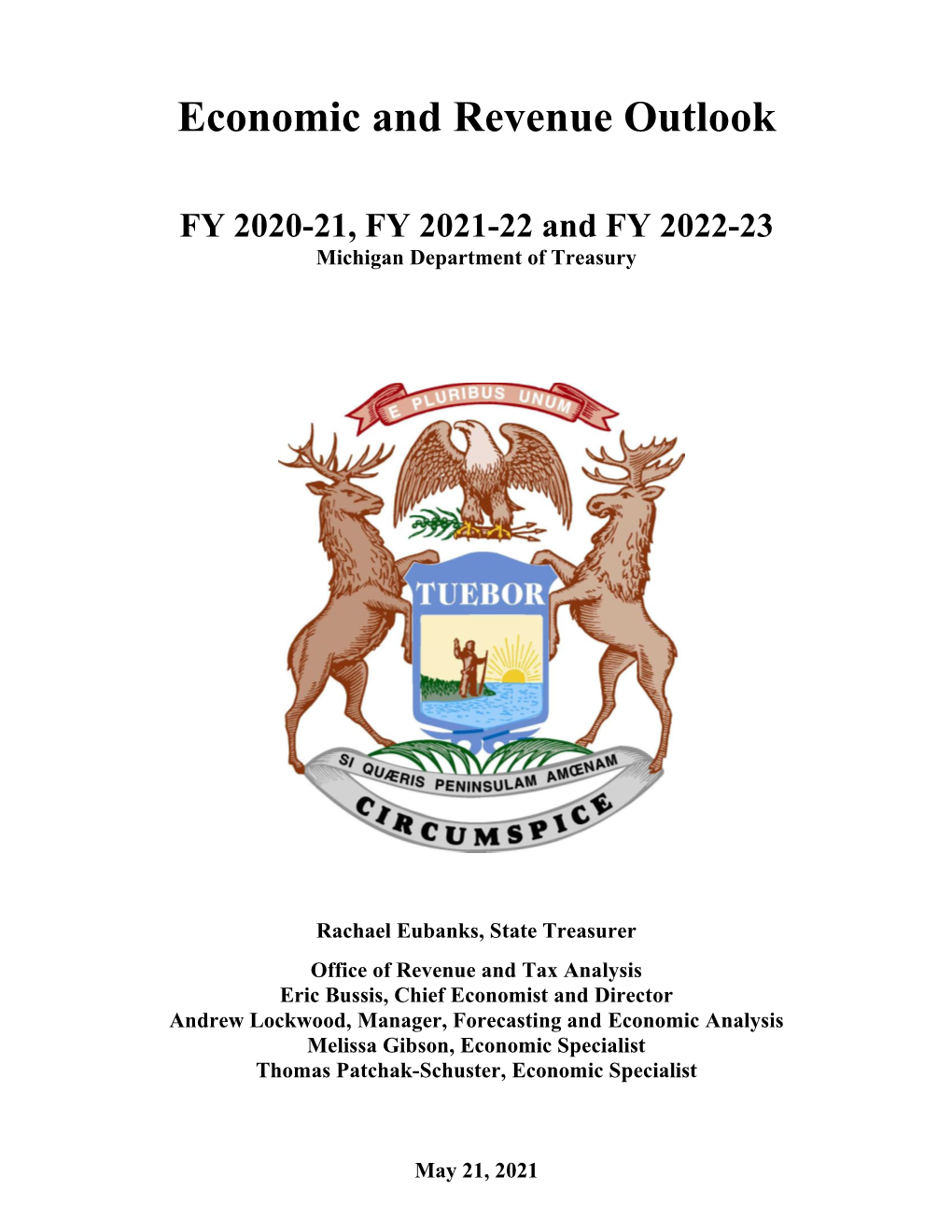 Economic and Revenue Outlook

FY 2020-21, FY 2021-22 and FY 2022-23
Michigan Department of Treasury

E PLURIBUS UNUM

TUEBOR

SI QUÆRIS PENINSULAM AMŒNAM

CIRCUMSPICE

Rachael Eubanks, State Treasurer

Office of Revenue and Tax Analysis
Eric Bussis, Chief Economist and Director
Andrew Lockwood, Manager, Forecasting and Economic Analysis
Melissa Gibson, Economic Specialist
Thomas Patchak-Schuster, Economic Specialist

May 21, 2021